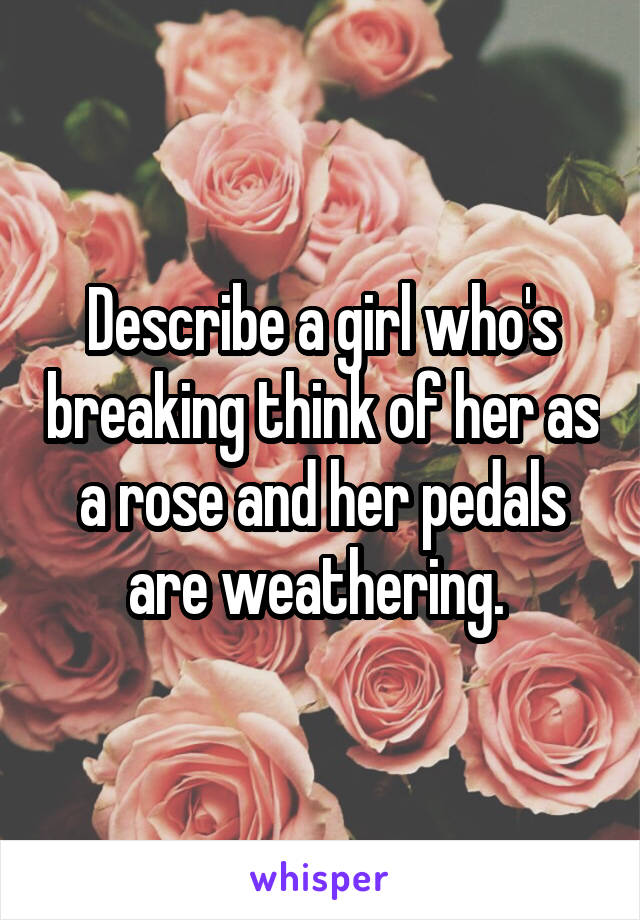 Describe a girl who's breaking think of her as a rose and her pedals are weathering.

whisper